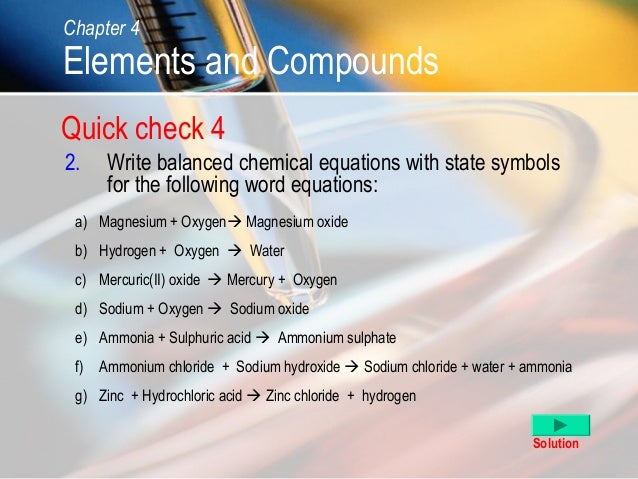 Chapter 4
Elements and Compounds

Quick check 4

2. Write balanced chemical equations with state symbols for the following word equations:

a) Magnesium + Oxygen → Magnesium oxide

b) Hydrogen + Oxygen → Water

c) Mercuric(II) oxide → Mercury + Oxygen

d) Sodium + Oxygen → Sodium oxide

e) Ammonia + Sulphuric acid → Ammonium sulphate

f) Ammonium chloride + Sodium hydroxide → Sodium chloride + water + ammonia

g) Zinc + Hydrochloric acid → Zinc chloride + hydrogen

Solution